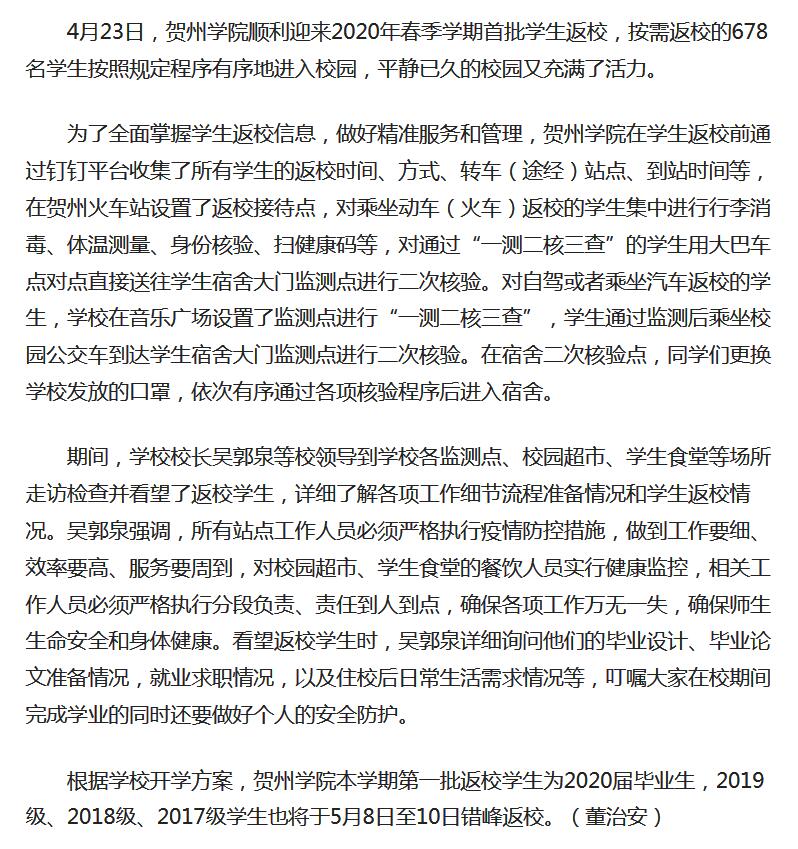 4月23日，贺州学院顺利迎来2020年春季学期首批学生返校，按需返校的678名学生按照规定程序有序地进入校园，平静已久的校园又充满了活力。

为了全面掌握学生返校信息，做好精准服务和管理，贺州学院在学生返校前通过钉钉平台收集了所有学生的返校时间、方式、转车（途经）站点、到站时间等，在贺州火车站设置了返校接待点，对乘坐动车（火车）返校的学生集中进行行李消毒、体温测量、身份核验、扫健康码等，对通过“一测二核三查”的学生用大巴车点对点直接送往学生宿舍大门监测点进行二次核验。对自驾或者乘坐汽车返校的学生，学校在音乐广场设置了监测点进行“一测二核三查”，学生通过监测后乘坐校园公交车到达学生宿舍大门监测点进行二次核验。在宿舍二次核验点，同学们更换学校发放的口罩，依次有序通过各项核验程序后进入宿舍。

期间，学校校长吴郭泉等校领导到学校各监测点、校园超市、学生食堂等场所走访检查并看望了返校学生，详细了解各项工作细节流程准备情况和学生返校情况。吴郭泉强调，所有站点工作人员必须严格执行疫情防控措施，做到工作要细、效率要高、服务要周到，对校园超市、学生食堂的餐饮人员实行健康监控，相关工作人员必须严格执行分段负责、责任到人到点，确保各项工作万无一失，确保师生生命安全和身体健康。看望返校学生时，吴郭泉详细询问他们的毕业设计、毕业论文准备情况，就业求职情况，以及住校后日常生活需求情况等，叮嘱大家在校期间完成学业的同时还要做好个人的安全防护。

根据学校开学方案，贺州学院本学期第一批返校学生为2020届毕业生，2019级、2018级、2017级学生也将于5月8日至10日错峰返校。（董治安）